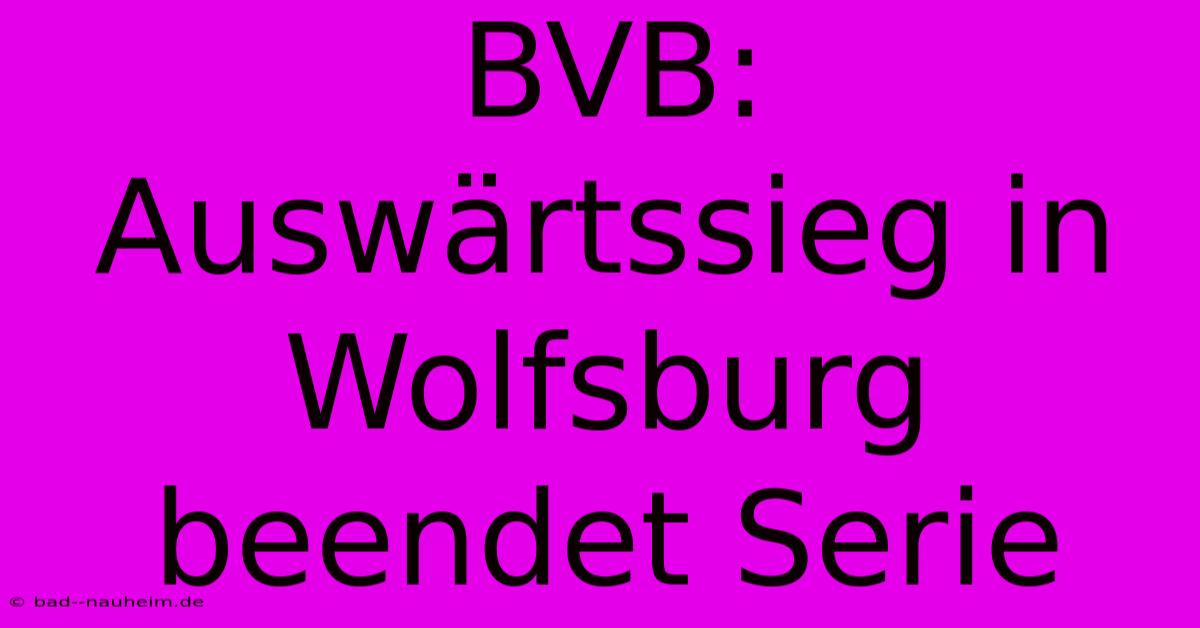 BVB: Auswärtssieg in Wolfsburg beendet Serie

© bad--nauheim.de